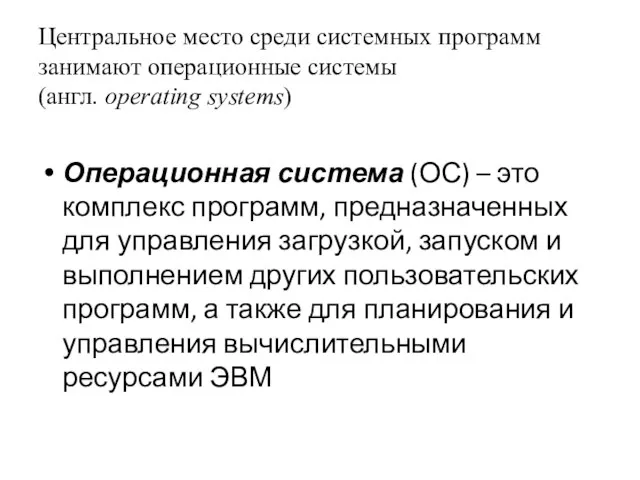 Центральное место среди системных программ занимают операционные системы (англ. operating systems)

• Операционная система (ОС) – это комплекс программ, предназначенных для управления загрузкой, запуском и выполнением других пользовательских программ, а также для планирования и управления вычислительными ресурсами ЭВМ